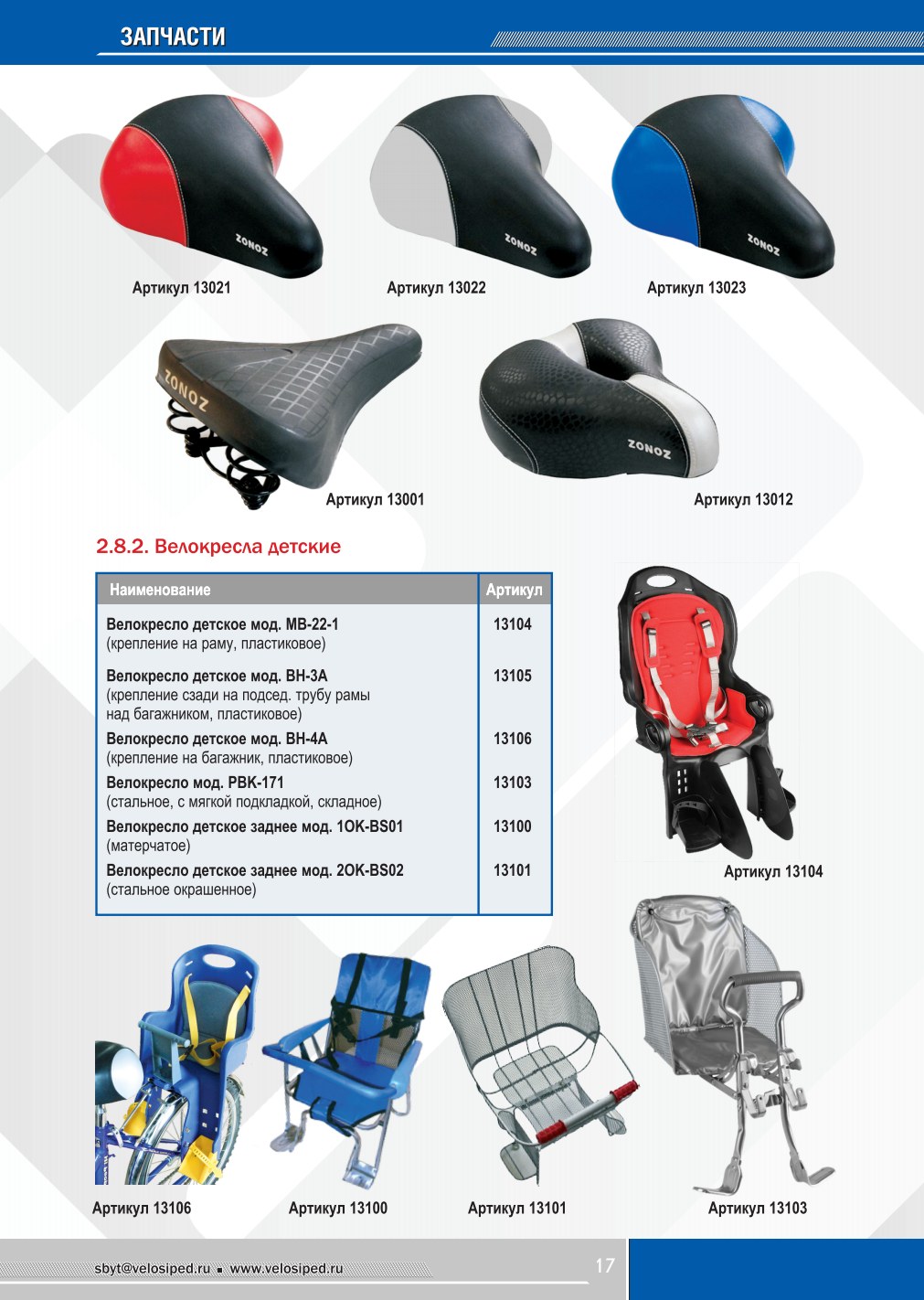 ЗАПЧАСТИ

ZONOZ

ZONOZ

ZONOZ

Артикул 13021

Артикул 13022

Артикул 13023

ZONOZ

ZONOZ

Артикул 13001

Артикул 13012

2.8.2. Велокресла детские

| Наименование | Артикул |
|---|---|
| Велокресло детское мод. MB-22-1 (крепление на раму, пластиковое) | 13104 |
| Велокресло детское мод. BH-3A (крепление сзади на подсед. трубу рамы над багажником, пластиковое) | 13105 |
| Велокресло детское мод. BH-4A (крепление на багажник, пластиковое) | 13106 |
| Велокресло мод. PBK-171 (стальное, с мягкой подкладкой, складное) | 13103 |
| Велокресло детское заднее мод. 1OK-BS01 (матерчатое) | 13100 |
| Велокресло детское заднее мод. 2OK-BS02 (стальное окрашенное) | 13101 |

Артикул 13104

Артикул 13106

Артикул 13100

Артикул 13101

Артикул 13103

sbyt@velosiped.ru ▪ www.velosiped.ru

17